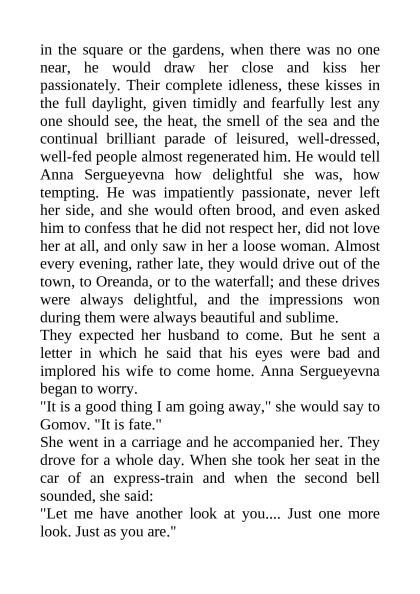 in the square or the gardens, when there was no one near, he would draw her close and kiss her passionately. Their complete idleness, these kisses in the full daylight, given timidly and fearfully lest any one should see, the heat, the smell of the sea and the continual brilliant parade of leisured, well-dressed, well-fed people almost regenerated him. He would tell Anna Sergueyevna how delightful she was, how tempting. He was impatiently passionate, never left her side, and she would often brood, and even asked him to confess that he did not respect her, did not love her at all, and only saw in her a loose woman. Almost every evening, rather late, they would drive out of the town, to Oreanda, or to the waterfall; and these drives were always delightful, and the impressions won during them were always beautiful and sublime.
They expected her husband to come. But he sent a letter in which he said that his eyes were bad and implored his wife to come home. Anna Sergueyevna began to worry.
"It is a good thing I am going away," she would say to Gomov. "It is fate."
She went in a carriage and he accompanied her. They drove for a whole day. When she took her seat in the car of an express-train and when the second bell sounded, she said:
"Let me have another look at you.... Just one more look. Just as you are."